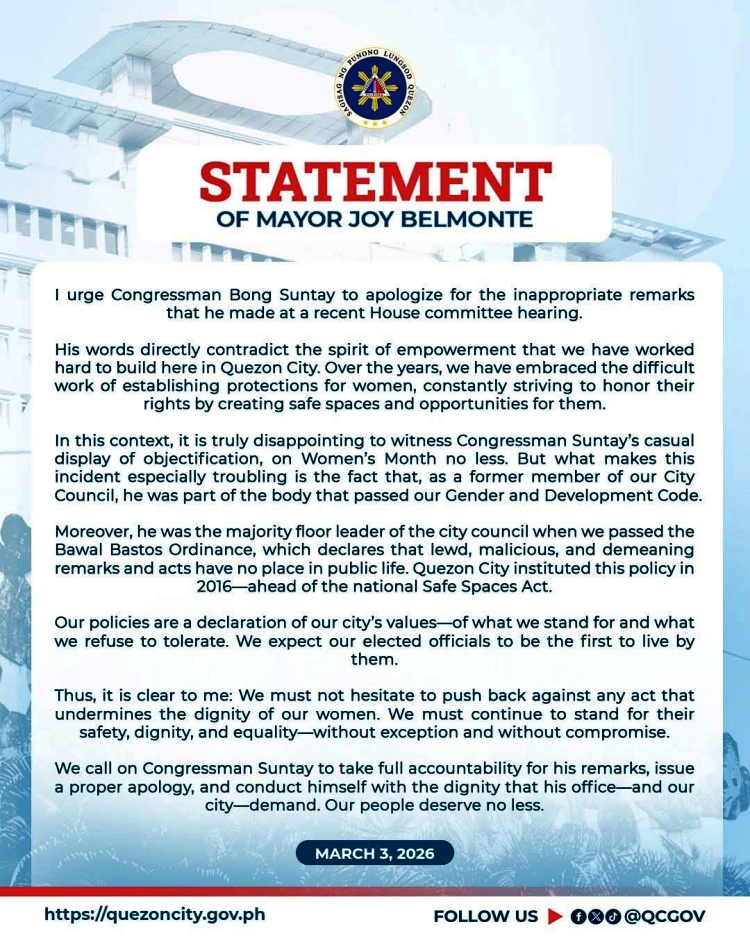 SAGISAG NG PUNONG LUNGSOD QUEZON

STATEMENT
OF MAYOR JOY BELMONTE

I urge Congressman Bong Suntay to apologize for the inappropriate remarks that he made at a recent House committee hearing.

His words directly contradict the spirit of empowerment that we have worked hard to build here in Quezon City. Over the years, we have embraced the difficult work of establishing protections for women, constantly striving to honor their rights by creating safe spaces and opportunities for them.

In this context, it is truly disappointing to witness Congressman Suntay's casual display of objectification, on Women's Month no less. But what makes this incident especially troubling is the fact that, as a former member of our City Council, he was part of the body that passed our Gender and Development Code.

Moreover, he was the majority floor leader of the city council when we passed the Bawal Bastos Ordinance, which declares that lewd, malicious, and demeaning remarks and acts have no place in public life. Quezon City instituted this policy in 2016—ahead of the national Safe Spaces Act.

Our policies are a declaration of our city's values—of what we stand for and what we refuse to tolerate. We expect our elected officials to be the first to live by them.

Thus, it is clear to me: We must not hesitate to push back against any act that undermines the dignity of our women. We must continue to stand for their safety, dignity, and equality—without exception and without compromise.

We call on Congressman Suntay to take full accountability for his remarks, issue a proper apology, and conduct himself with the dignity that his office—and our city—demand. Our people deserve no less.

MARCH 3, 2026

https://quezoncity.gov.ph

FOLLOW US @QCGOV